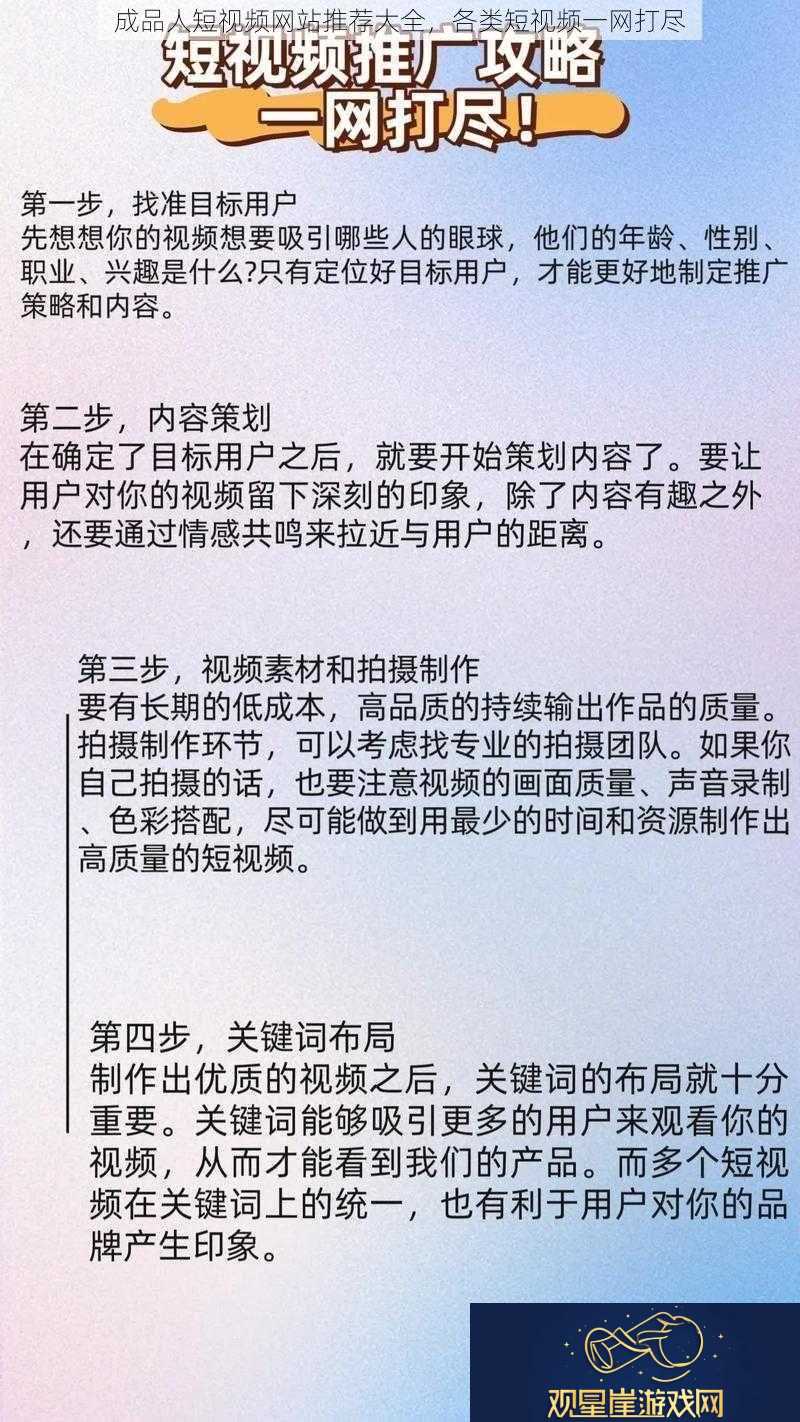 成品人短视频网站推荐大全，各类短视频一网打尽

短视频推广攻略
一网打尽！

第一步，找准目标用户
先想想你的视频想要吸引哪些人的眼球，他们的年龄、性别、职业、兴趣是什么?只有定位好目标用户，才能更好地制定推广策略和内容。

第二步，内容策划
在确定了目标用户之后，就要开始策划内容了。要让用户对你的视频留下深刻的印象，除了内容有趣之外，还要通过情感共鸣来拉近与用户的距离。

第三步，视频素材和拍摄制作
要有长期的低成本，高品质的持续输出作品的质量。拍摄制作环节，可以考虑找专业的拍摄团队。如果你自己拍摄的话，也要注意视频的画面质量、声音录制、色彩搭配，尽可能做到用最少的时间和资源制作出高质量的短视频。

第四步，关键词布局
制作出优质的视频之后，关键词的布局就十分重要。关键词能够吸引更多的用户来观看你的视频，从而才能看到我们的产品。而多个短视频在关键词上的统一，也有利于用户对你的品牌产生印象。

观星崖游戏网